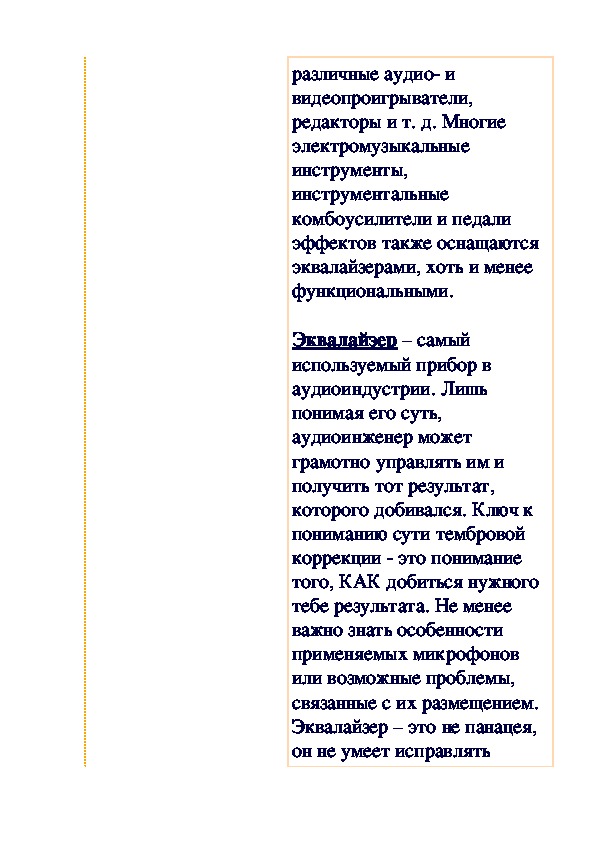 различные аудио- и видеопроигрыватели, редакторы и т. д. Многие электромузыкальные инструменты, инструментальные комбоусилители и педали эффектов также оснащаются эквалайзерами, хоть и менее функциональными.

Эквалайзер – самый используемый прибор в аудиоиндустрии. Лишь понимая его суть, аудиоинженер может грамотно управлять им и получить тот результат, которого добивался. Ключ к пониманию сути тембровой коррекции - это понимание того, КАК добиться нужного тебе результата. Не менее важно знать особенности применяемых микрофонов или возможные проблемы, связанные с их размещением. Эквалайзер – это не панацея, он не умеет исправлять